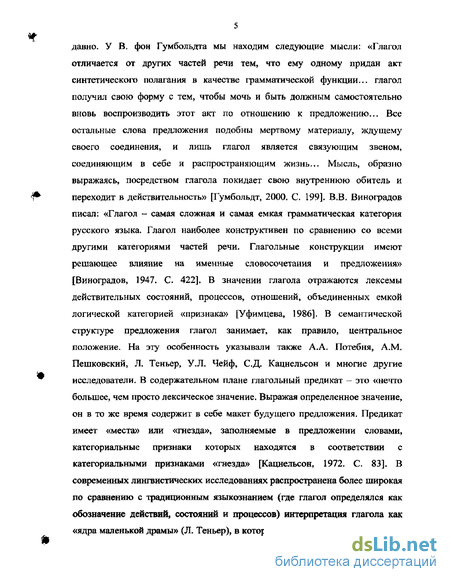 5

давно. У В. фон Гумбольдта мы находим следующие мысли: «Глагол отличается от других частей речи тем, что ему одному придан акт синтетического полагания в качестве грамматической функции… глагол получил свою форму с тем, чтобы мочь и быть должным самостоятельно вновь воспроизводить этот акт по отношению к предложению… Все остальные слова предложения подобны мертвому материалу, ждущему своего соединения, и лишь глагол является связующим звеном, соединяющим в себе и распространяющим жизнь… Мысль, образно выражаясь, посредством глагола покидает свою внутреннюю обитель и переходит в действительность» [Гумбольдт, 2000. С. 199]. В.В. Виноградов писал: «Глагол – самая сложная и самая емкая грамматическая категория русского языка. Глагол наиболее конструктивен по сравнению со всеми другими категориями частей речи. Глагольные конструкции имеют решающее влияние на именные словосочетания и предложения» [Виноградов, 1947. С. 422]. В значении глагола отражаются лексемы действительных состояний, процессов, отношений, объединенных емкой логической категорией «признака» [Уфимцева, 1986]. В семантической структуре предложения глагол занимает, как правило, центральное положение. На эту особенность указывали также А.А. Потебня, А.М. Пешковский, Л. Теньер, У.Л. Чейф, С.Д. Кацнельсон и многие другие исследователи. В содержательном плане глагольный предикат – это «нечто большее, чем просто лексическое значение. Выражая определенное значение, он в то же время содержит в себе макет будущего предложения. Предикат имеет «места» или «гнезда», заполняемые в предложении словами, категориальные признаки которых находятся в соответствии с категориальными признаками «гнезда» [Кацнельсон, 1972. С. 83]. В современных лингвистических исследованиях распространена более широкая по сравнению с традиционным языкознанием (где глагол определялся как обозначение действий, состояний и процессов) интерпретация глагола как «ядра маленькой драмы» (Л. Теньер), в котор

dsLib.net
библиотека диссертаций